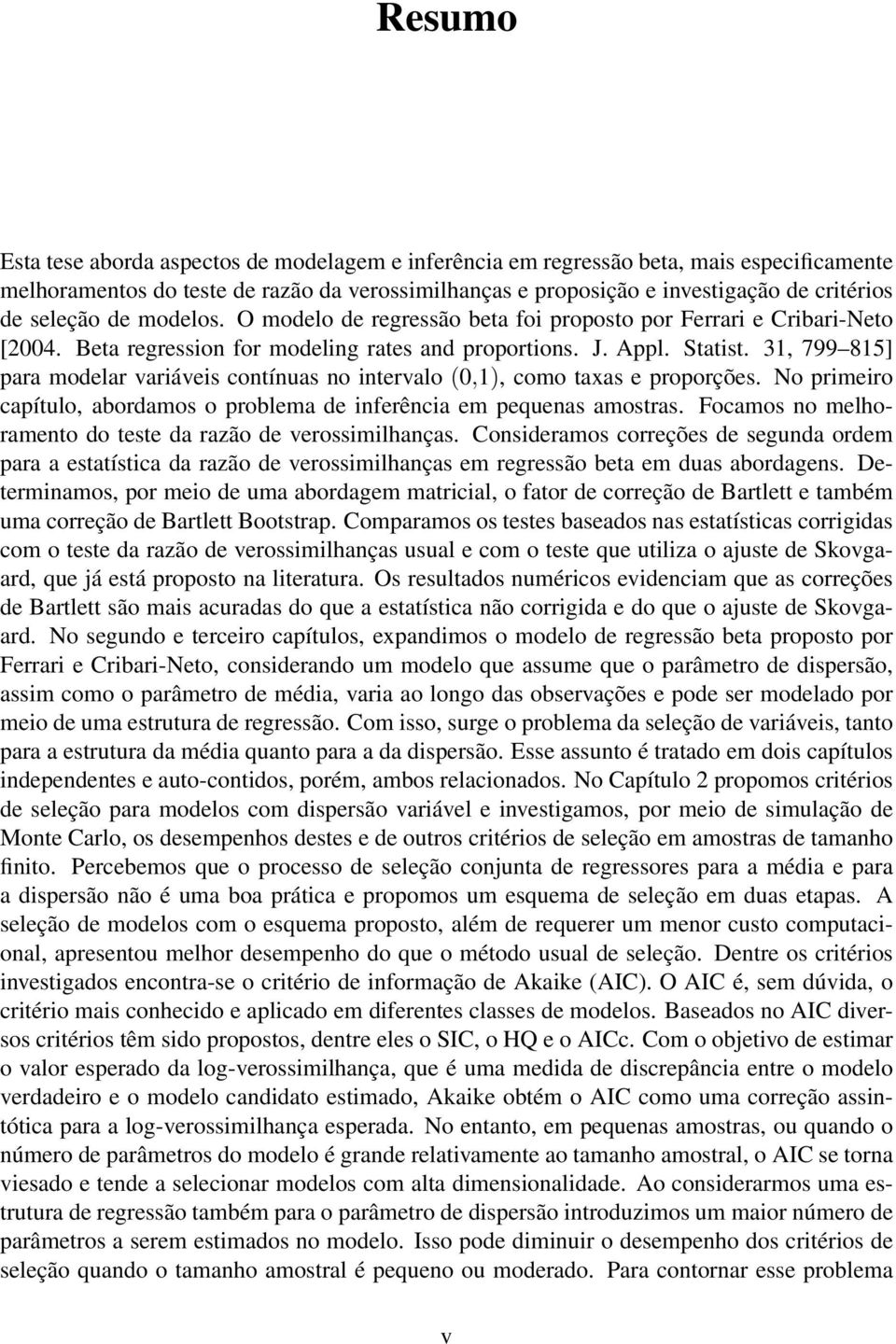 Resumo

Esta tese aborda aspectos de modelagem e inferência em regressão beta, mais especificamente melhoramentos do teste de razão da verossimilhanças e proposição e investigação de critérios de seleção de modelos. O modelo de regressão beta foi proposto por Ferrari e Cribari-Neto [2004. Beta regression for modeling rates and proportions. J. Appl. Statist. 31, 799–815] para modelar variáveis contínuas no intervalo $(0,1)$, como taxas e proporções. No primeiro capítulo, abordamos o problema de inferência em pequenas amostras. Focamos no melhoramento do teste da razão de verossimilhanças. Consideramos correções de segunda ordem para a estatística da razão de verossimilhanças em regressão beta em duas abordagens. Determinamos, por meio de uma abordagem matricial, o fator de correção de Bartlett e também uma correção de Bartlett Bootstrap. Comparamos os testes baseados nas estatísticas corrigidas com o teste da razão de verossimilhanças usual e com o teste que utiliza o ajuste de Skovgaard, que já está proposto na literatura. Os resultados numéricos evidenciam que as correções de Bartlett são mais acuradas do que a estatística não corrigida e do que o ajuste de Skovgaard. No segundo e terceiro capítulos, expandimos o modelo de regressão beta proposto por Ferrari e Cribari-Neto, considerando um modelo que assume que o parâmetro de dispersão, assim como o parâmetro de média, varia ao longo das observações e pode ser modelado por meio de uma estrutura de regressão. Com isso, surge o problema da seleção de variáveis, tanto para a estrutura da média quanto para a da dispersão. Esse assunto é tratado em dois capítulos independentes e auto-contidos, porém, ambos relacionados. No Capítulo 2 propomos critérios de seleção para modelos com dispersão variável e investigamos, por meio de simulação de Monte Carlo, os desempenhos destes e de outros critérios de seleção em amostras de tamanho finito. Percebemos que o processo de seleção conjunta de regressores para a média e para a dispersão não é uma boa prática e propomos um esquema de seleção em duas etapas. A seleção de modelos com o esquema proposto, além de requerer um menor custo computacional, apresentou melhor desempenho do que o método usual de seleção. Dentre os critérios investigados encontra-se o critério de informação de Akaike (AIC). O AIC é, sem dúvida, o critério mais conhecido e aplicado em diferentes classes de modelos. Baseados no AIC diversos critérios têm sido propostos, dentre eles o SIC, o HQ e o AICc. Com o objetivo de estimar o valor esperado da log-verossimilhança, que é uma medida de discrepância entre o modelo verdadeiro e o modelo candidato estimado, Akaike obtém o AIC como uma correção assintótica para a log-verossimilhança esperada. No entanto, em pequenas amostras, ou quando o número de parâmetros do modelo é grande relativamente ao tamanho amostral, o AIC se torna viesado e tende a selecionar modelos com alta dimensionalidade. Ao considerarmos uma estrutura de regressão também para o parâmetro de dispersão introduzimos um maior número de parâmetros a serem estimados no modelo. Isso pode diminuir o desempenho dos critérios de seleção quando o tamanho amostral é pequeno ou moderado. Para contornar esse problema

v